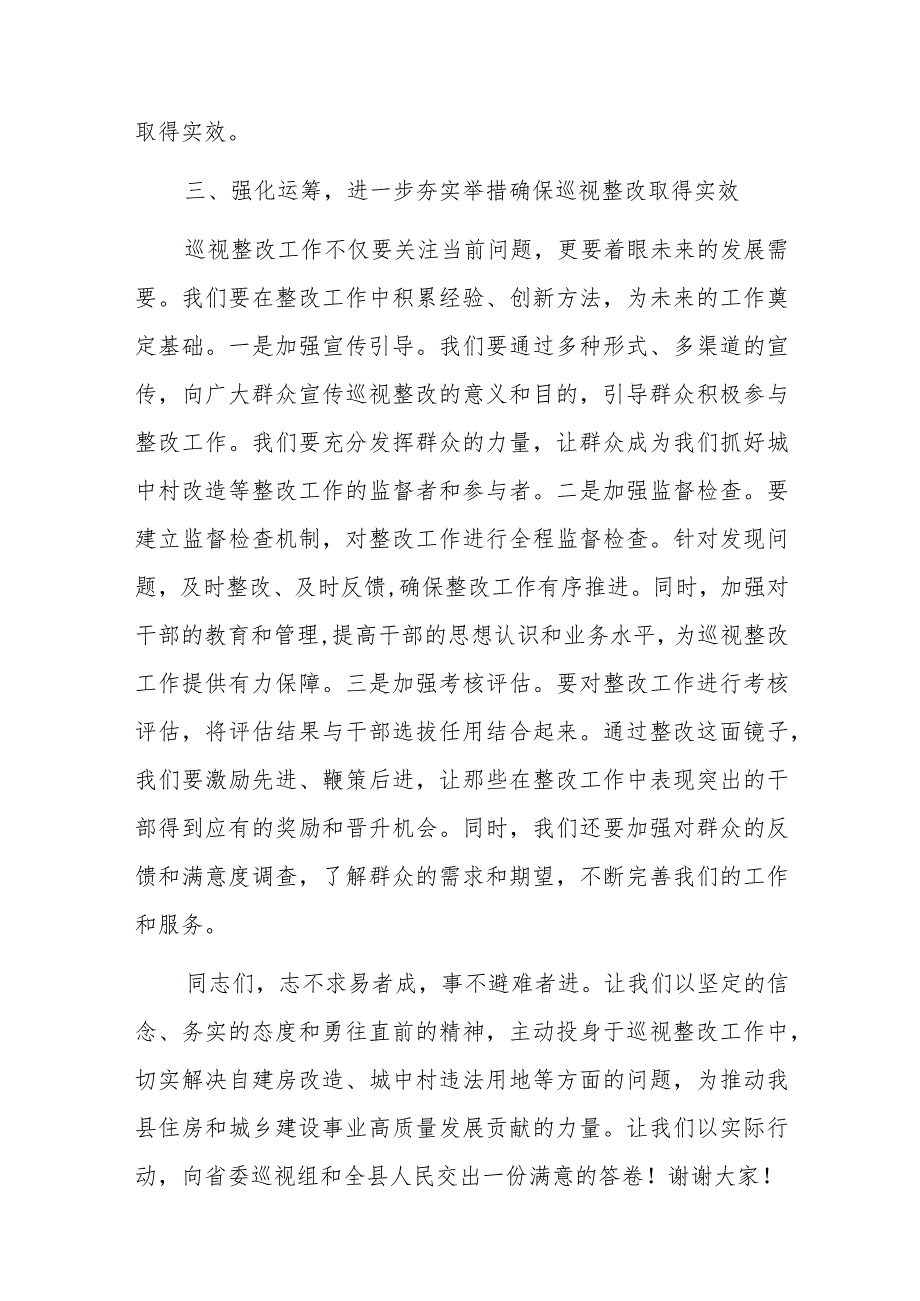 取得实效。

三、强化运筹，进一步夯实举措确保巡视整改取得实效

巡视整改工作不仅要关注当前问题，更要着眼未来的发展需要。我们要在整改工作中积累经验、创新方法，为未来的工作奠定基础。一是加强宣传引导。我们要通过多种形式、多渠道的宣传，向广大群众宣传巡视整改的意义和目的，引导群众积极参与整改工作。我们要充分发挥群众的力量，让群众成为我们抓好城中村改造等整改工作的监督者和参与者。二是加强监督检查。要建立监督检查机制，对整改工作进行全程监督检查。针对发现问题，及时整改、及时反馈,确保整改工作有序推进。同时，加强对干部的教育和管理,提高干部的思想认识和业务水平，为巡视整改工作提供有力保障。三是加强考核评估。要对整改工作进行考核评估，将评估结果与干部选拔任用结合起来。通过整改这面镜子，我们要激励先进、鞭策后进，让那些在整改工作中表现突出的干部得到应有的奖励和晋升机会。同时，我们还要加强对群众的反馈和满意度调查，了解群众的需求和期望，不断完善我们的工作和服务。

同志们，志不求易者成，事不避难者进。让我们以坚定的信念、务实的态度和勇往直前的精神，主动投身于巡视整改工作中，切实解决自建房改造、城中村违法用地等方面的问题，为推动我县住房和城乡建设事业高质量发展贡献的力量。让我们以实际行动，向省委巡视组和全县人民交出一份满意的答卷！谢谢大家！